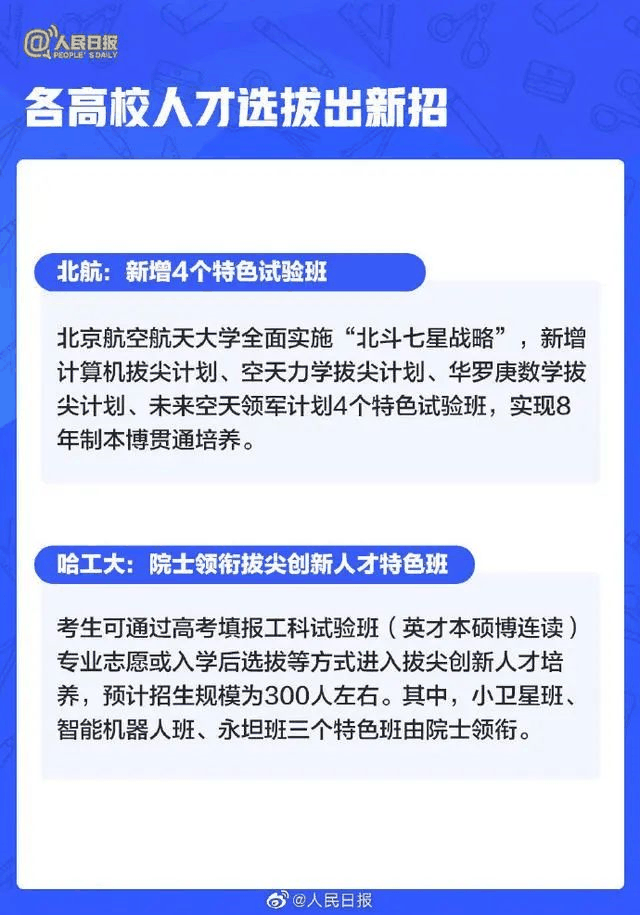 @人民日报
PEOPLE'S DAILY

各高校人才选拔出新招

北航：新增4个特色试验班

北京航空航天大学全面实施“北斗七星战略”，新增计算机拔尖计划、空天力学拔尖计划、华罗庚数学拔尖计划、未来空天领军计划4个特色试验班，实现8年制本博贯通培养。

哈工大：院士领衔拔尖创新人才特色班

考生可通过高考填报工科试验班（英才本硕博连读）专业志愿或入学后选拔等方式进入拔尖创新人才培养，预计招生规模为300人左右。其中，小卫星班、智能机器人班、永坦班三个特色班由院士领衔。

@人民日报